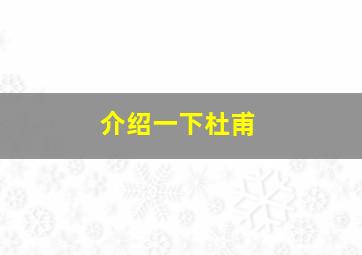 介绍一下杜甫